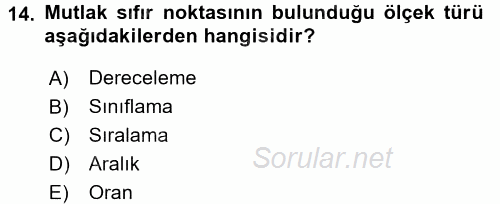 14. Mutlak sıfır noktasının bulunduğu ölçek türü aşağıdakilerden hangisidir?

A) Dereceleme
B) Sınıflama
C) Sıralama
D) Aralık
E) Oran

Sorular.net